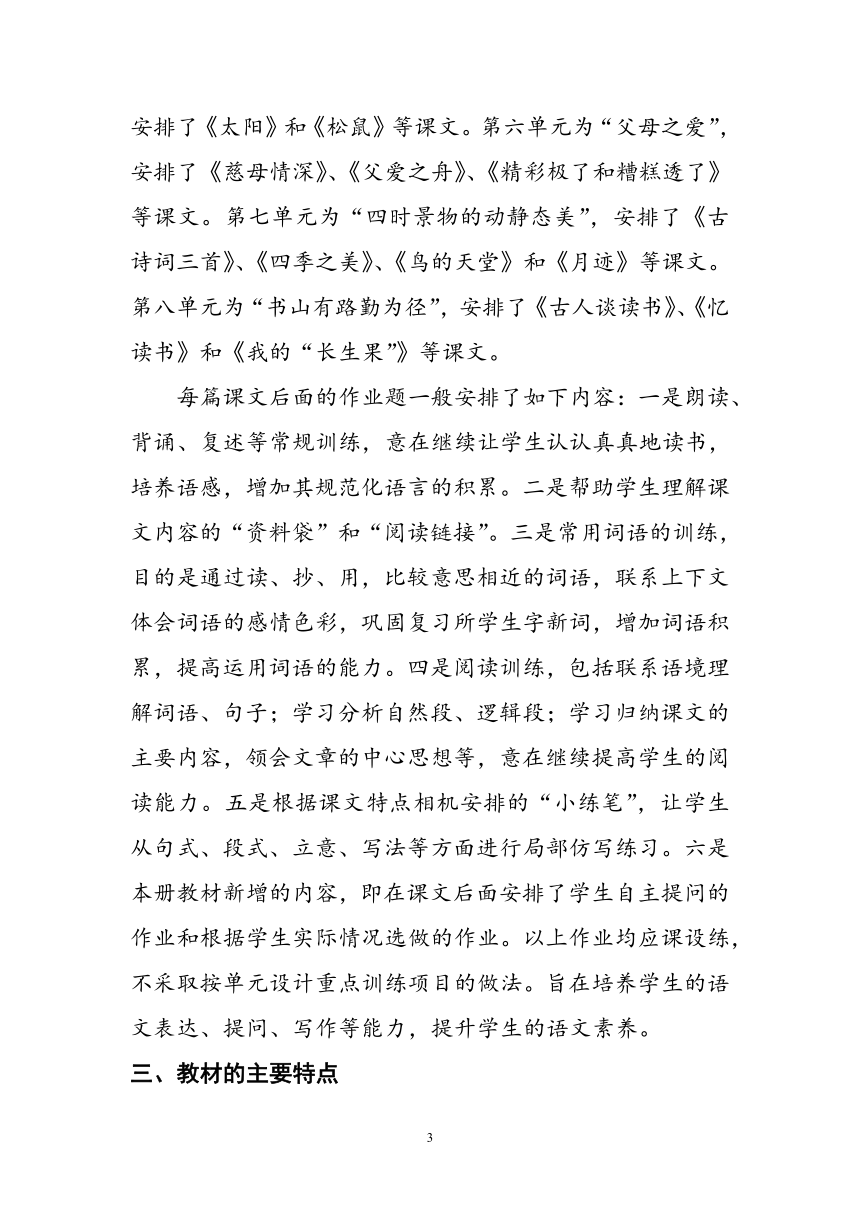 安排了《太阳》和《松鼠》等课文。第六单元为“父母之爱”，安排了《慈母情深》、《父爱之舟》、《精彩极了和糟糕透了》等课文。第七单元为“四时景物的动静态美”，安排了《古诗词三首》、《四季之美》、《鸟的天堂》和《月迹》等课文。第八单元为“书山有路勤为径”，安排了《古人谈读书》、《忆读书》和《我的“长生果”》等课文。

每篇课文后面的作业题一般安排了如下内容：一是朗读、背诵、复述等常规训练，意在继续让学生认认真真地读书，培养语感，增加其规范化语言的积累。二是帮助学生理解课文内容的“资料袋”和“阅读链接”。三是常用词语的训练，目的是通过读、抄、用，比较意思相近的词语，联系上下文体会词语的感情色彩，巩固复习所学生字新词，增加词语积累，提高运用词语的能力。四是阅读训练，包括联系语境理解词语、句子；学习分析自然段、逻辑段；学习归纳课文的主要内容，领会文章的中心思想等，意在继续提高学生的阅读能力。五是根据课文特点相机安排的“小练笔”，让学生从句式、段式、立意、写法等方面进行局部仿写练习。六是本册教材新增的内容，即在课文后面安排了学生自主提问的作业和根据学生实际情况选做的作业。以上作业均应课设练，不采取按单元设计重点训练项目的做法。旨在培养学生的语文表达、提问、写作等能力，提升学生的语文素养。

三、教材的主要特点

3